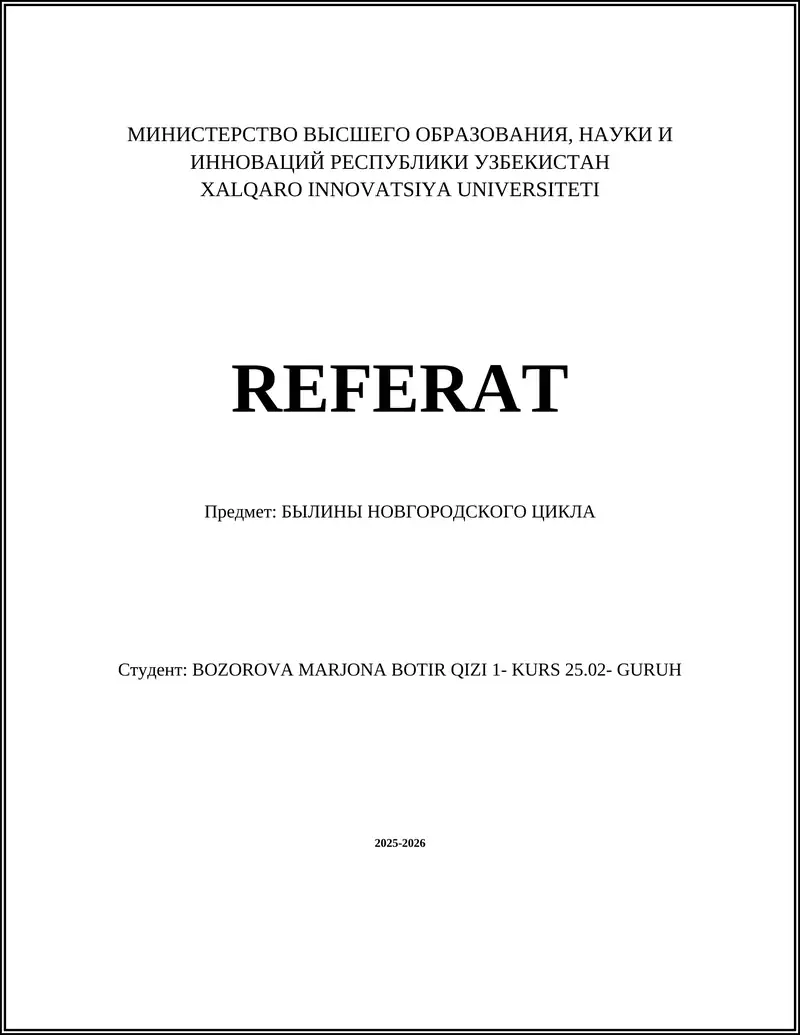 МИНИСТЕРСТВО ВЫСШЕГО ОБРАЗОВАНИЯ, НАУКИ И ИННОВАЦИЙ РЕСПУБЛИКИ УЗБЕКИСТАН
XALQARO INNOVATSIYA UNIVERSITETI

REFERAT

Предмет: БЫЛИНЫ НОВГОРОДСКОГО ЦИКЛА

Студент: BOZOROVA MARJONA BOTIR QIZI 1- KURS 25.02- GURUH

2025-2026